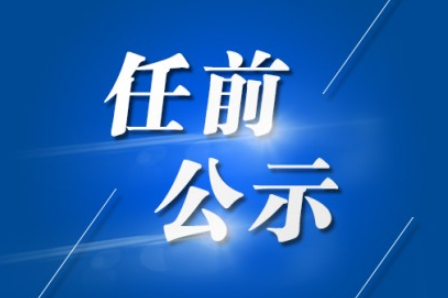 任前
公示